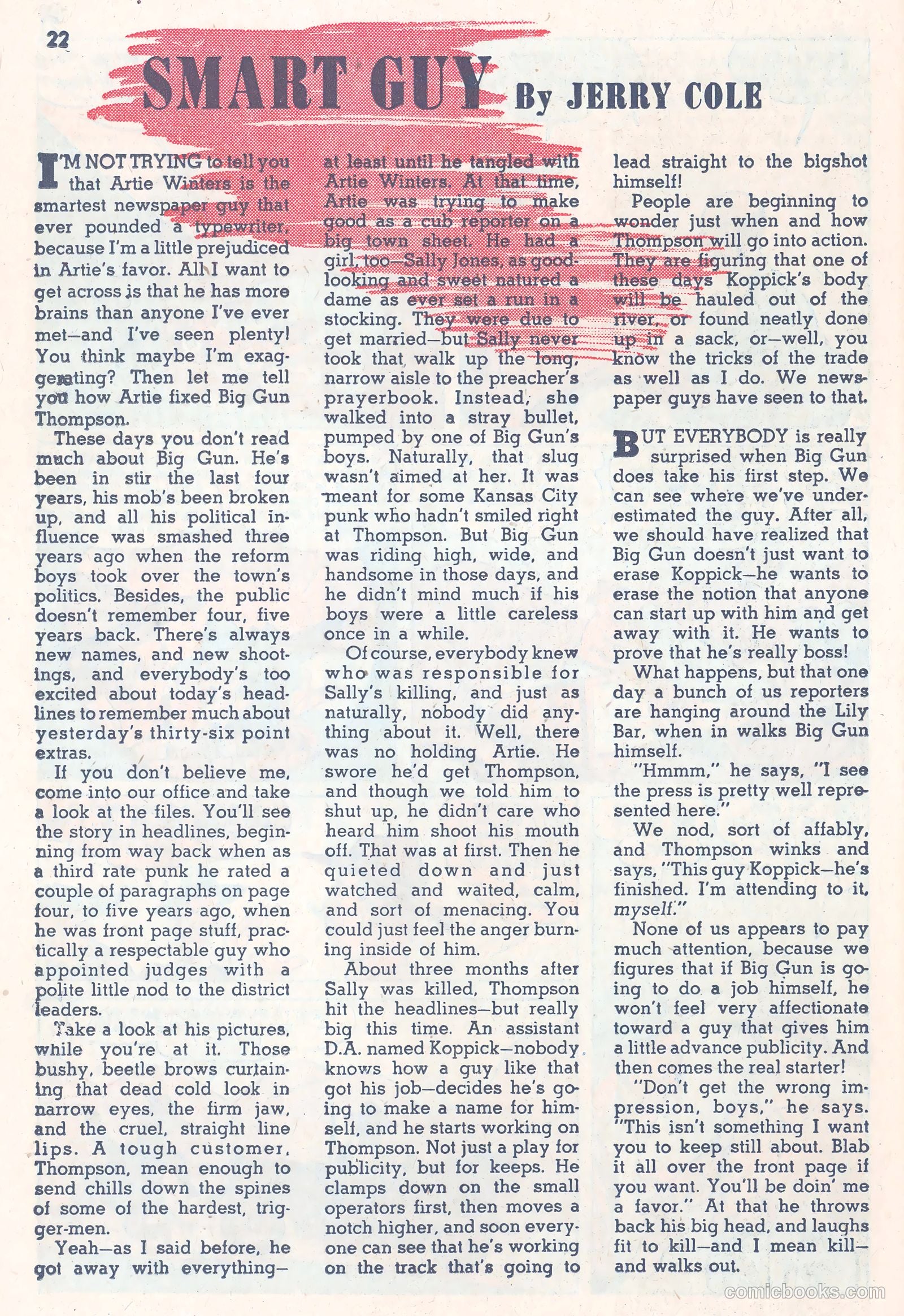 22

SMART GUY By JERRY COLE

I'M NOT TRYING to tell you that Artie Winters is the smartest newspaper guy that ever pounded a typewriter, because I'm a little prejudiced in Artie's favor. All I want to get across is that he has more brains than anyone I've ever met—and I've seen plenty! You think maybe I'm exaggerating? Then let me tell you how Artie fixed Big Gun Thompson.

These days you don't read much about Big Gun. He's been in stir the last four years, his mob's been broken up, and all his political influence was smashed three years ago when the reform boys took over the town's politics. Besides, the public doesn't remember four, five years back. There's always new names, and new shootings, and everybody's too excited about today's headlines to remember much about yesterday's thirty-six point extras.

If you don't believe me, come into our office and take a look at the files. You'll see the story in headlines, beginning from way back when as a third rate punk he rated a couple of paragraphs on page four, to five years ago, when he was front page stuff, practically a respectable guy who appointed judges with a polite little nod to the district leaders.

Take a look at his pictures, while you're at it. Those bushy, beetle brows curtaining that dead cold look in narrow eyes, the firm jaw, and the cruel, straight line lips. A tough customer, Thompson, mean enough to send chills down the spines of some of the hardest, trigger-men.

Yeah—as I said before, he got away with everything—at least until he tangled with Artie Winters. At that time, Artie was trying to make good as a cub reporter on a big town sheet. He had a girl, too—Sally Jones, as good-looking and sweet natured a dame as ever set a run in a stocking. They were due to get married—but Sally never took that walk up the long, narrow aisle to the preacher's prayerbook. Instead, she walked into a stray bullet, pumped by one of Big Gun's boys. Naturally, that slug wasn't aimed at her. It was meant for some Kansas City punk who hadn't smiled right at Thompson. But Big Gun was riding high, wide, and handsome in those days, and he didn't mind much if his boys were a little careless once in a while.

Of course, everybody knew who was responsible for Sally's killing, and just as naturally, nobody did anything about it. Well, there was no holding Artie. He swore he'd get Thompson, and though we told him to shut up, he didn't care who heard him shoot his mouth off. That was at first. Then he quieted down and just watched and waited, calm, and sort of menacing. You could just feel the anger burning inside of him.

About three months after Sally was killed, Thompson hit the headlines—but really big this time. An assistant D.A. named Koppick—nobody knows how a guy like that got his job—decides he's going to make a name for himself, and he starts working on Thompson. Not just a play for publicity, but for keeps. He clamps down on the small operators first, then moves a notch higher, and soon everyone can see that he's working on the track that's going to lead straight to the bigshot himself!

People are beginning to wonder just when and how Thompson will go into action. They are figuring that one of these days Koppick's body will be hauled out of the river, or found neatly done up in a sack, or—well, you know the tricks of the trade as well as I do. We newspaper guys have seen to that.

BUT EVERYBODY is really surprised when Big Gun does take his first step. We can see where we've underestimated the guy. After all, we should have realized that Big Gun doesn't just want to erase Koppick—he wants to erase the notion that anyone can start up with him and get away with it. He wants to prove that he's really boss!

What happens, but that one day a bunch of us reporters are hanging around the Lily Bar, when in walks Big Gun himself.

"Hmmm," he says, "I see the press is pretty well represented here."

We nod, sort of affably, and Thompson winks and says, "This guy Koppick—he's finished. I'm attending to it, myself."

None of us appears to pay much attention, because we figures that if Big Gun is going to do a job himself, he won't feel very affectionate toward a guy that gives him a little advance publicity. And then comes the real starter!

"Don't get the wrong impression, boys," he says. "This isn't something I want you to keep still about. Blab it all over the front page if you want. You'll be doin' me a favor." At that he throws back his big head, and laughs fit to kill—and I mean kill—and walks out.

comicbooks.com